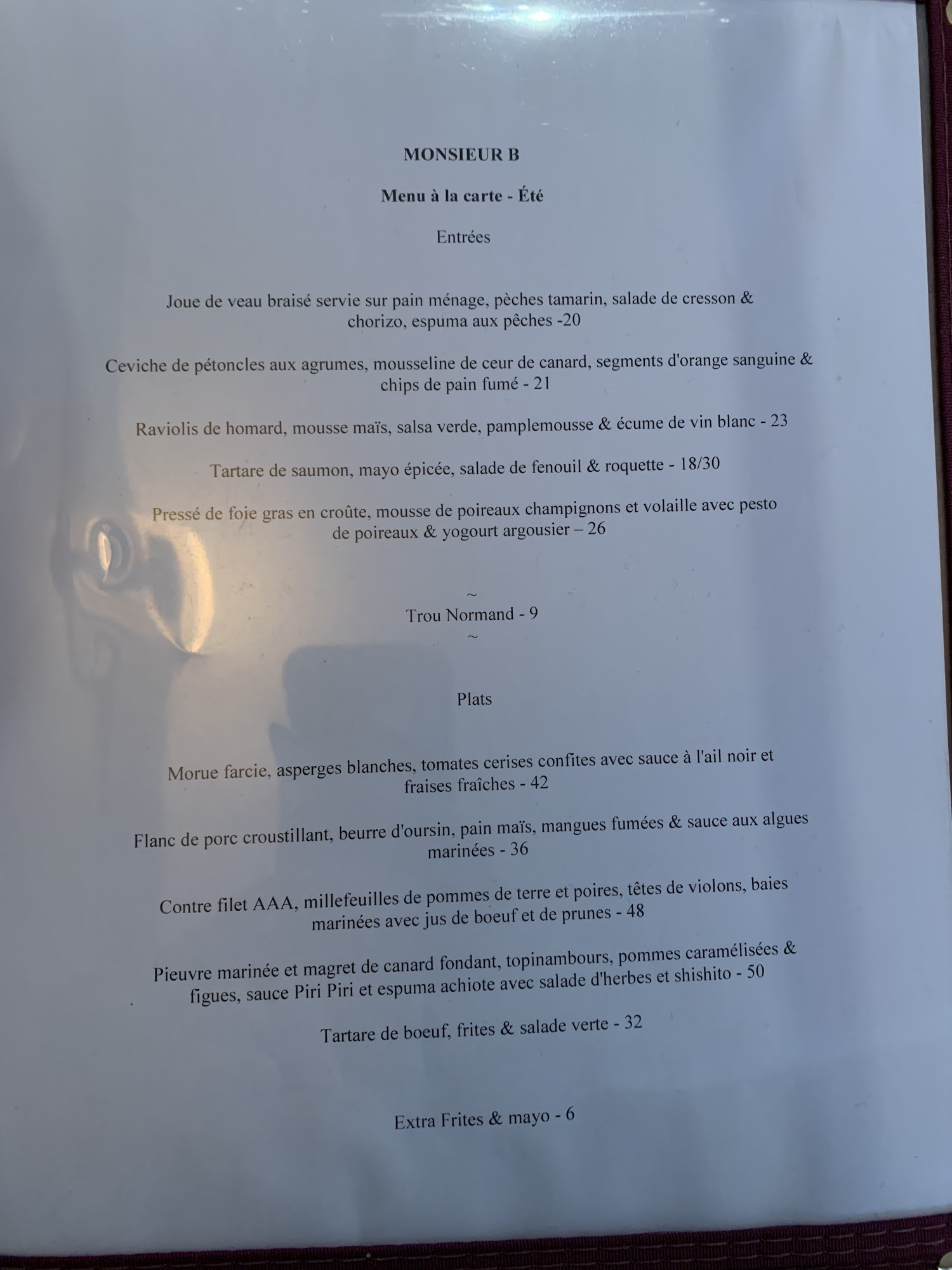 MONSIEUR B

Menu à la carte - Été

Entrées

Joue de veau braisé servie sur pain ménage, pèches tamarin, salade de cresson & chorizo, espuma aux pêches -20

Ceviche de pétoncles aux agrumes, mousseline de ceur de canard, segments d'orange sanguine & chips de pain fumé - 21

Raviolis de homard, mousse maïs, salsa verde, pamplemousse & écume de vin blanc - 23

Tartare de saumon, mayo épicée, salade de fenouil & roquette - 18/30

Pressé de foie gras en croûte, mousse de poireaux champignons et volaille avec pesto de poireaux & yogourt argousier – 26

~
Trou Normand - 9
~

Plats

Morue farcie, asperges blanches, tomates cerises confites avec sauce à l'ail noir et fraises fraîches - 42

Flanc de porc croustillant, beurre d'oursin, pain maïs, mangues fumées & sauce aux algues marinées - 36

Contre filet AAA, millefeuilles de pommes de terre et poires, têtes de violons, baies marinées avec jus de boeuf et de prunes - 48

Pieuvre marinée et magret de canard fondant, topinambours, pommes caramélisées & figues, sauce Piri Piri et espuma achiote avec salade d'herbes et shishito - 50

Tartare de boeuf, frites & salade verte - 32

Extra Frites & mayo - 6